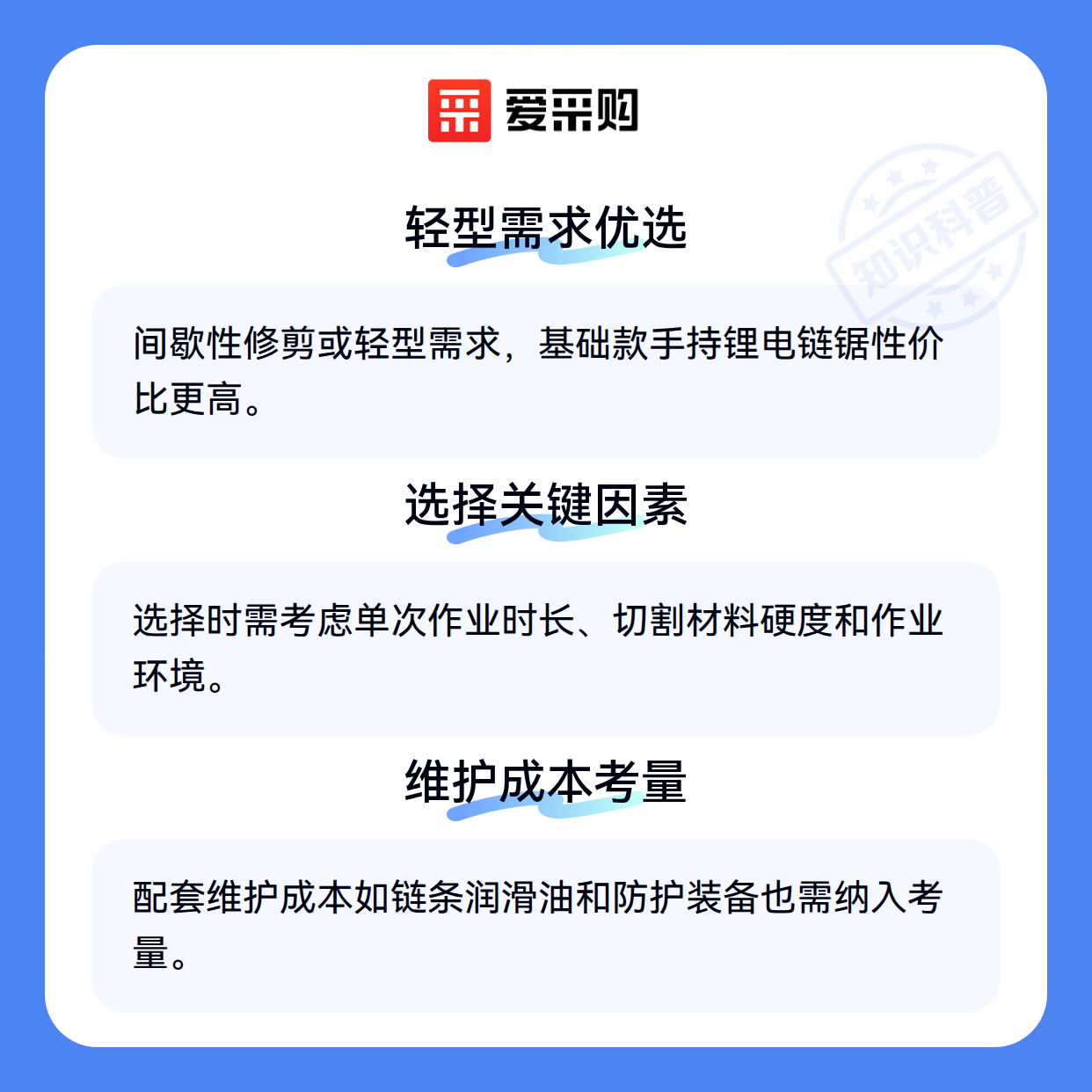 爱采购

轻型需求优选

间歇性修剪或轻型需求，基础款手持锂电链锯性价比更高。

选择关键因素

选择时需考虑单次作业时长、切割材料硬度和作业环境。

维护成本考量

配套维护成本如链条润滑油和防护装备也需纳入考量。

知识科普